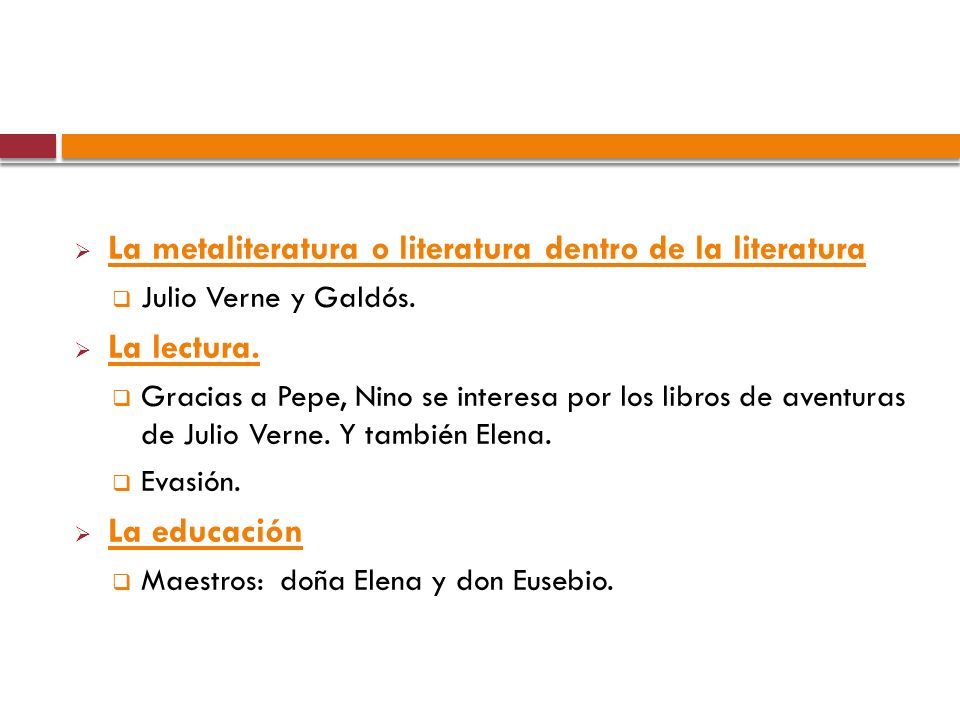 La metaliteratura o literatura dentro de la literatura

Julio Verne y Galdós.

La lectura.

Gracias a Pepe, Nino se interesa por los libros de aventuras de Julio Verne. Y también Elena.

Evasión.

La educación

Maestros: doña Elena y don Eusebio.